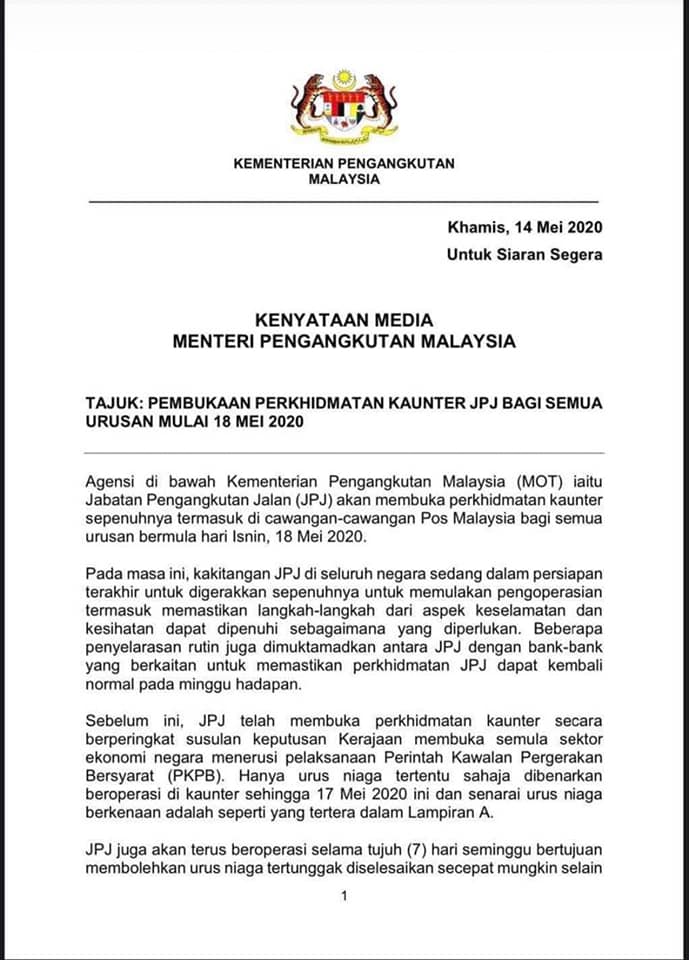 KEMENTERIAN PENGANGKUTAN MALAYSIA

Khamis, 14 Mei 2020

Untuk Siaran Segera

KENYATAAN MEDIA
MENTERI PENGANGKUTAN MALAYSIA

TAJUK: PEMBUKAAN PERKHIDMATAN KAUNTER JPJ BAGI SEMUA URUSAN MULAI 18 MEI 2020

Agensi di bawah Kementerian Pengangkutan Malaysia (MOT) iaitu Jabatan Pengangkutan Jalan (JPJ) akan membuka perkhidmatan kaunter sepenuhnya termasuk di cawangan-cawangan Pos Malaysia bagi semua urusan bermula hari Isnin, 18 Mei 2020.

Pada masa ini, kakitangan JPJ di seluruh negara sedang dalam persiapan terakhir untuk digerakkan sepenuhnya untuk memulakan pengoperasian termasuk memastikan langkah-langkah dari aspek keselamatan dan kesihatan dapat dipenuhi sebagaimana yang diperlukan. Beberapa penyelarasan rutin juga dimuktamadkan antara JPJ dengan bank-bank yang berkaitan untuk memastikan perkhidmatan JPJ dapat kembali normal pada minggu hadapan.

Sebelum ini, JPJ telah membuka perkhidmatan kaunter secara berperingkat susulan keputusan Kerajaan membuka semula sektor ekonomi negara menerusi pelaksanaan Perintah Kawalan Pergerakan Bersyarat (PKPB). Hanya urus niaga tertentu sahaja dibenarkan beroperasi di kaunter sehingga 17 Mei 2020 ini dan senarai urus niaga berkenaan adalah seperti yang tertera dalam Lampiran A.

JPJ juga akan terus beroperasi selama tujuh (7) hari seminggu bertujuan membolehkan urus niaga tertunggak diselesaikan secepat mungkin selain

1